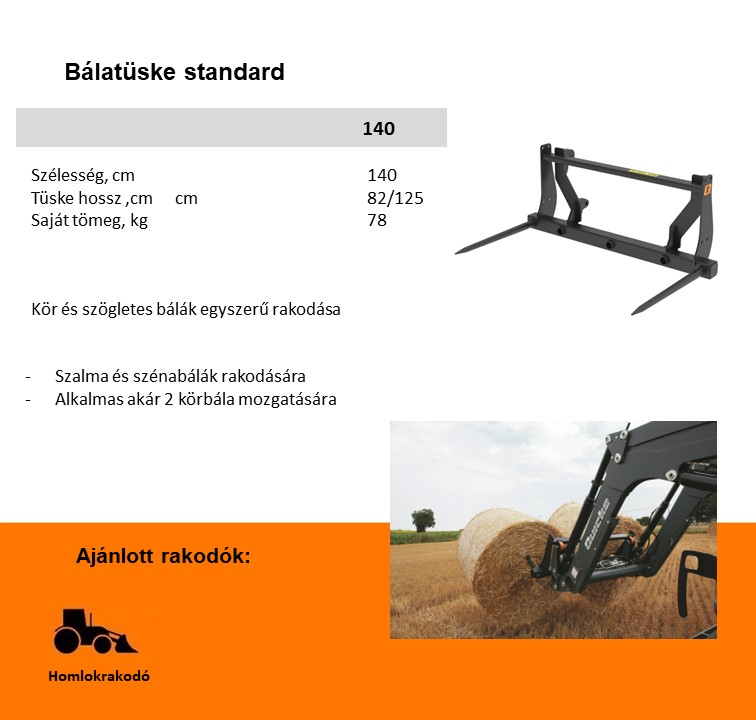 Bálatüske standard

| | 140 |
|---|---|
| Szélesség, cm | 140 |
| Tüske hossz ,cm cm | 82/125 |
| Saját tömeg, kg | 78 |

Kör és szögletes bálák egyszerű rakodása

- Szalma és szénabálák rakodására
- Alkalmas akár 2 körbála mozgatására

Quicke

Ajánlott rakodók:

Homlokrakodó